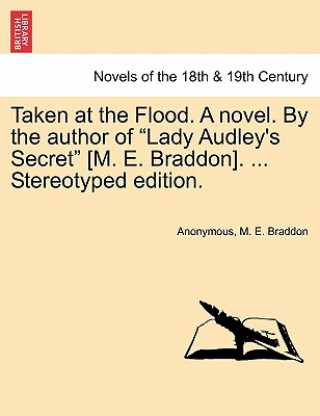 BRITISH LIBRARY

Novels of the 18th & 19th Century

Taken at the Flood. A novel. By the author of “Lady Audley's Secret” [M. E. Braddon]. ... Stereotyped edition.

Anonymous, M. E. Braddon